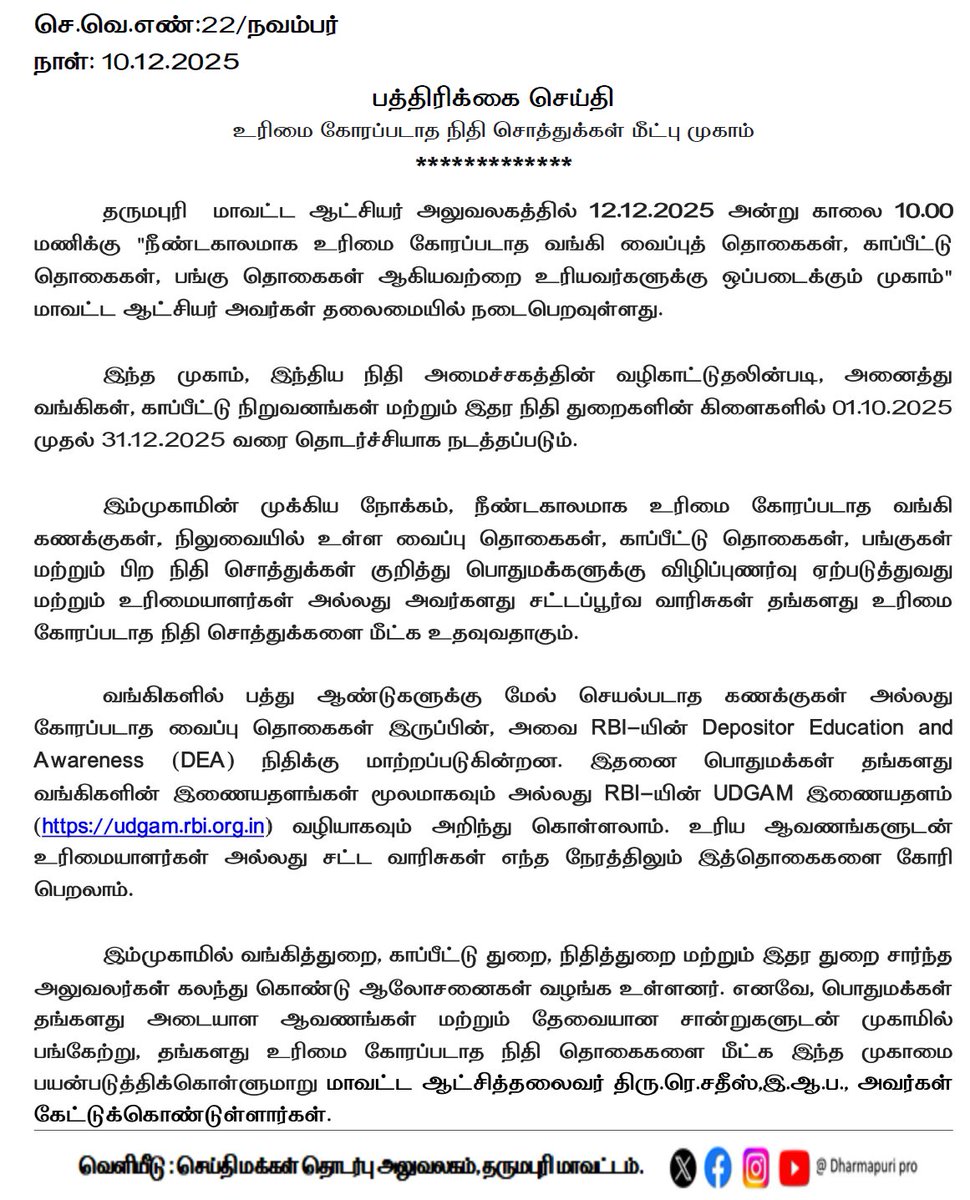 செ.வெ.எண்:22/நவம்பர்
நாள்: 10.12.2025

பத்திரிக்கை செய்தி
உரிமை கோரப்படாத நிதி சொத்துக்கள் மீட்பு முகாம்
*************

தருமபுரி மாவட்ட ஆட்சியர் அலுவலகத்தில் 12.12.2025 அன்று காலை 10.00 மணிக்கு "நீண்டகாலமாக உரிமை கோரப்படாத வங்கி வைப்புத் தொகைகள், காப்பீட்டு தொகைகள், பங்கு தொகைகள் ஆகியவற்றை உரியவர்களுக்கு ஒப்படைக்கும் முகாம்" மாவட்ட ஆட்சியர் அவர்கள் தலைமையில் நடைபெறவுள்ளது.

இந்த முகாம், இந்திய நிதி அமைச்சகத்தின் வழிகாட்டுதலின்படி, அனைத்து வங்கிகள், காப்பீட்டு நிறுவனங்கள் மற்றும் இதர நிதி துறைகளின் கிளைகளில் 01.10.2025 முதல் 31.12.2025 வரை தொடர்ச்சியாக நடத்தப்படும்.

இம்முகாமின் முக்கிய நோக்கம், நீண்டகாலமாக உரிமை கோரப்படாத வங்கி கணக்குகள், நிலுவையில் உள்ள வைப்பு தொகைகள், காப்பீட்டு தொகைகள், பங்குகள் மற்றும் பிற நிதி சொத்துக்கள் குறித்து பொதுமக்களுக்கு விழிப்புணர்வு ஏற்படுத்துவது மற்றும் உரிமையாளர்கள் அல்லது அவர்களது சட்டப்பூர்வ வாரிசுகள் தங்களது உரிமை கோரப்படாத நிதி சொத்துக்களை மீட்க உதவுவதாகும்.

வங்கிகளில் பத்து ஆண்டுகளுக்கு மேல் செயல்படாத கணக்குகள் அல்லது கோரப்படாத வைப்பு தொகைகள் இருப்பின், அவை RBI–யின் Depositor Education and Awareness (DEA) நிதிக்கு மாற்றப்படுகின்றன. இதனை பொதுமக்கள் தங்களது வங்கிகளின் இணையதளங்கள் மூலமாகவும் அல்லது RBI–யின் UDGAM இணையதளம் (https://udgam.rbi.org.in) வழியாகவும் அறிந்து கொள்ளலாம். உரிய ஆவணங்களுடன் உரிமையாளர்கள் அல்லது சட்ட வாரிசுகள் எந்த நேரத்திலும் இத்தொகைகளை கோரி பெறலாம்.

இம்முகாமில் வங்கித்துறை, காப்பீட்டு துறை, நிதித்துறை மற்றும் இதர துறை சார்ந்த அலுவலர்கள் கலந்து கொண்டு ஆலோசனைகள் வழங்க உள்ளனர். எனவே, பொதுமக்கள் தங்களது அடையாள ஆவணங்கள் மற்றும் தேவையான சான்றுகளுடன் முகாமில் பங்கேற்று, தங்களது உரிமை கோரப்படாத நிதி தொகைகளை மீட்க இந்த முகாமை பயன்படுத்திக்கொள்ளுமாறு மாவட்ட ஆட்சித்தலைவர் திரு.ரெ.சதீஸ்,இ.ஆ.ப., அவர்கள் கேட்டுக்கொண்டுள்ளார்கள்.

வெளியீடு : செய்தி மக்கள் தொடர்பு அலுவலகம், தருமபுரி மாவட்டம். @ Dharmapuri pro